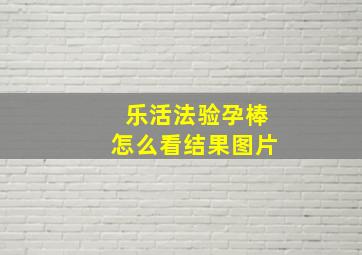 乐活法验孕棒
怎么看结果图片